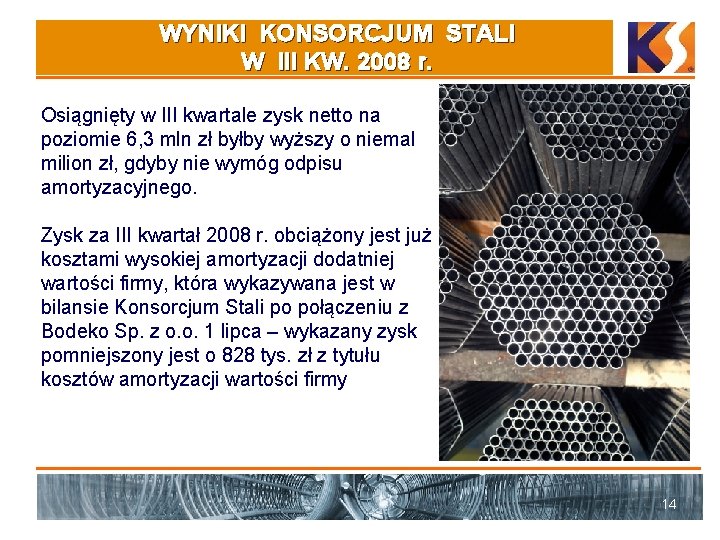 WYNIKI KONSORCJUM STALI
W III KW. 2008 r.

KS

Osiągnięty w III kwartale zysk netto na poziomie 6,3 mln zł byłby wyższy o niemal milion zł, gdyby nie wymóg odpisu amortyzacyjnego.

Zysk za III kwartał 2008 r. obciążony jest już kosztami wysokiej amortyzacji dodatniej wartości firmy, która wykazywana jest w bilansie Konsorcjum Stali po połączeniu z Bodeko Sp. z o.o. 1 lipca – wykazany zysk pomniejszony jest o 828 tys. zł z tytułu kosztów amortyzacji wartości firmy

14